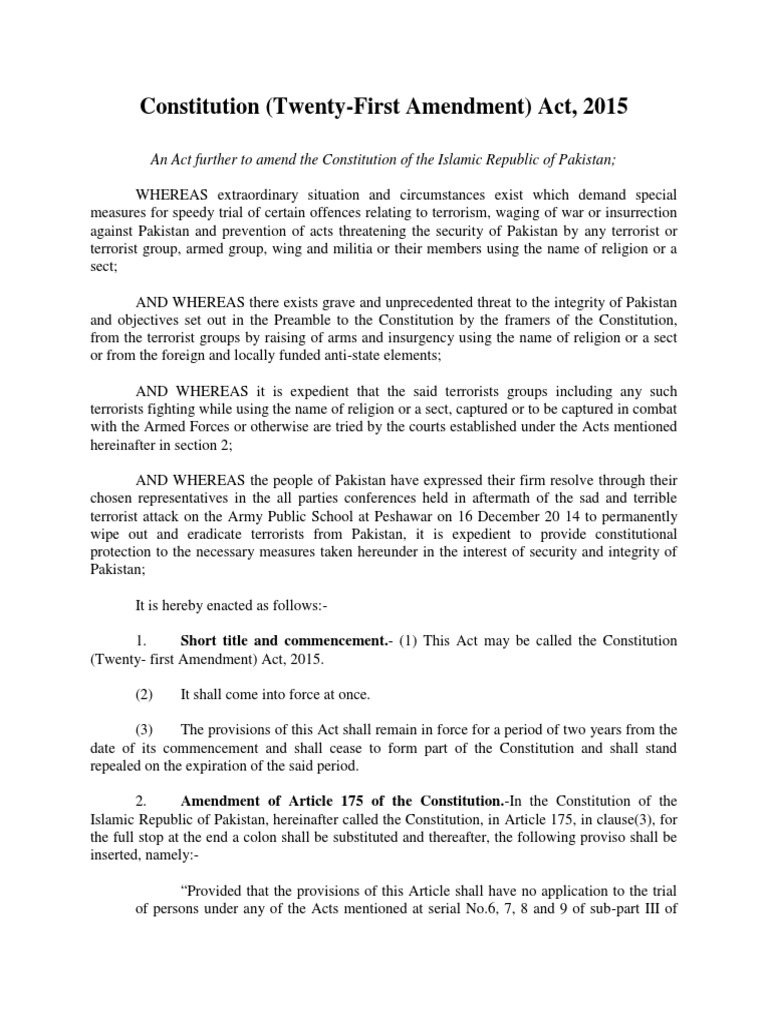 Constitution (Twenty-First Amendment) Act, 2015

An Act further to amend the Constitution of the Islamic Republic of Pakistan;

WHEREAS extraordinary situation and circumstances exist which demand special measures for speedy trial of certain offences relating to terrorism, waging of war or insurrection against Pakistan and prevention of acts threatening the security of Pakistan by any terrorist or terrorist group, armed group, wing and militia or their members using the name of religion or a sect;

AND WHEREAS there exists grave and unprecedented threat to the integrity of Pakistan and objectives set out in the Preamble to the Constitution by the framers of the Constitution, from the terrorist groups by raising of arms and insurgency using the name of religion or a sect or from the foreign and locally funded anti-state elements;

AND WHEREAS it is expedient that the said terrorists groups including any such terrorists fighting while using the name of religion or a sect, captured or to be captured in combat with the Armed Forces or otherwise are tried by the courts established under the Acts mentioned hereinafter in section 2;

AND WHEREAS the people of Pakistan have expressed their firm resolve through their chosen representatives in the all parties conferences held in aftermath of the sad and terrible terrorist attack on the Army Public School at Peshawar on 16 December 20 14 to permanently wipe out and eradicate terrorists from Pakistan, it is expedient to provide constitutional protection to the necessary measures taken hereunder in the interest of security and integrity of Pakistan;

It is hereby enacted as follows:-

1. Short title and commencement.- (1) This Act may be called the Constitution (Twenty- first Amendment) Act, 2015.

(2) It shall come into force at once.

(3) The provisions of this Act shall remain in force for a period of two years from the date of its commencement and shall cease to form part of the Constitution and shall stand repealed on the expiration of the said period.

2. Amendment of Article 175 of the Constitution.-In the Constitution of the Islamic Republic of Pakistan, hereinafter called the Constitution, in Article 175, in clause(3), for the full stop at the end a colon shall be substituted and thereafter, the following proviso shall be inserted, namely:-

“Provided that the provisions of this Article shall have no application to the trial of persons under any of the Acts mentioned at serial No.6, 7, 8 and 9 of sub-part III of